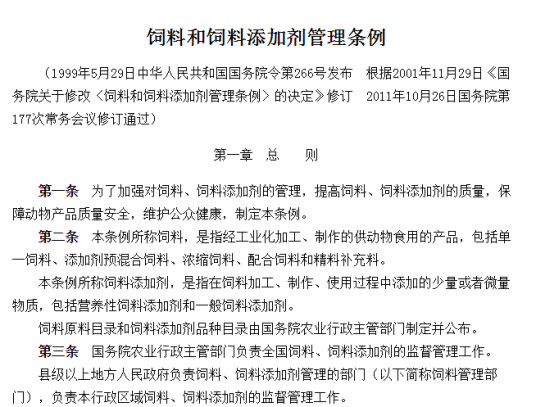 饲料和饲料添加剂管理条例

（1999年5月29日中华人民共和国国务院令第266号发布　根据2001年11月29日《国务院关于修改〈饲料和饲料添加剂管理条例〉的决定》修订　2011年10月26日国务院第177次常务会议修订通过）

第一章　总　　则

第一条　为了加强对饲料、饲料添加剂的管理，提高饲料、饲料添加剂的质量，保障动物产品质量安全，维护公众健康，制定本条例。

第二条　本条例所称饲料，是指经工业化加工、制作的供动物食用的产品，包括单一饲料、添加剂预混合饲料、浓缩饲料、配合饲料和精料补充料。

本条例所称饲料添加剂，是指在饲料加工、制作、使用过程中添加的少量或者微量物质，包括营养性饲料添加剂和一般饲料添加剂。

饲料原料目录和饲料添加剂品种目录由国务院农业行政主管部门制定并公布。

第三条　国务院农业行政主管部门负责全国饲料、饲料添加剂的监督管理工作。

县级以上地方人民政府负责饲料、饲料添加剂管理的部门（以下简称饲料管理部门），负责本行政区域饲料、饲料添加剂的监督管理工作。